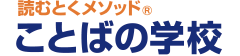 読むとくメソッド®
ことばの学校